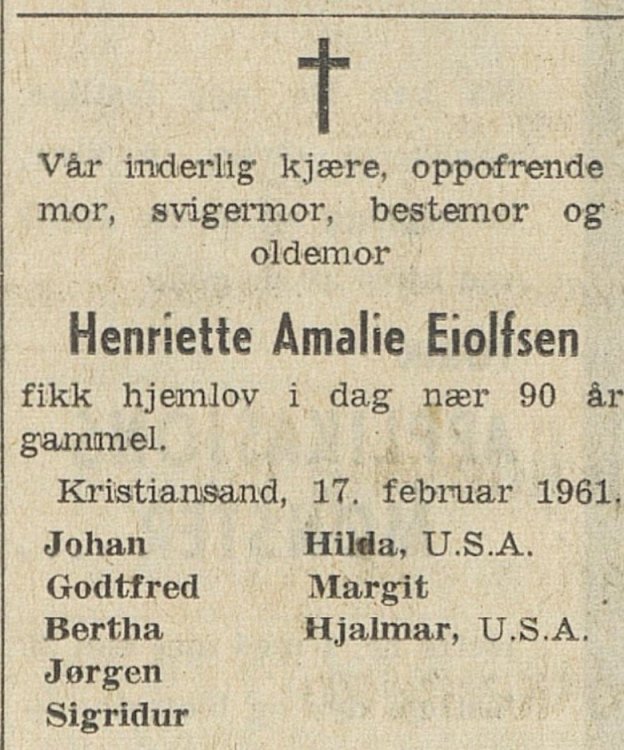 Vår inderlig kjære, oppofrende mor, svigermor, bestemor og oldemor

Henriette Amalie Eiolfsen

fikk hjemlov i dag nær 90 år gammel.

Kristiansand, 17. februar 1961.

Johan
Godtfred
Bertha
Jørgen
Sigridur

Hilda, U.S.A.
Margit
Hjalmar, U.S.A.